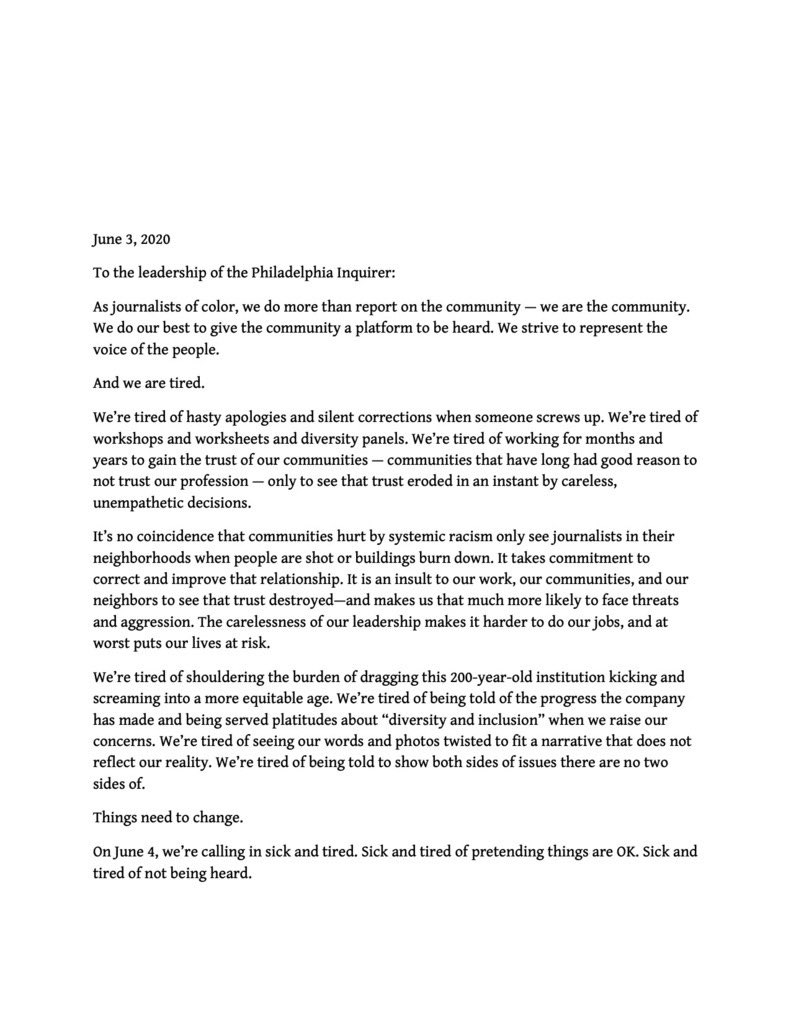 June 3, 2020

To the leadership of the Philadelphia Inquirer:

As journalists of color, we do more than report on the community — we are the community. We do our best to give the community a platform to be heard. We strive to represent the voice of the people.

And we are tired.

We're tired of hasty apologies and silent corrections when someone screws up. We're tired of workshops and worksheets and diversity panels. We're tired of working for months and years to gain the trust of our communities — communities that have long had good reason to not trust our profession — only to see that trust eroded in an instant by careless, unempathetic decisions.

It's no coincidence that communities hurt by systemic racism only see journalists in their neighborhoods when people are shot or buildings burn down. It takes commitment to correct and improve that relationship. It is an insult to our work, our communities, and our neighbors to see that trust destroyed—and makes us that much more likely to face threats and aggression. The carelessness of our leadership makes it harder to do our jobs, and at worst puts our lives at risk.

We're tired of shouldering the burden of dragging this 200-year-old institution kicking and screaming into a more equitable age. We're tired of being told of the progress the company has made and being served platitudes about "diversity and inclusion" when we raise our concerns. We're tired of seeing our words and photos twisted to fit a narrative that does not reflect our reality. We're tired of being told to show both sides of issues there are no two sides of.

Things need to change.

On June 4, we're calling in sick and tired. Sick and tired of pretending things are OK. Sick and tired of not being heard.